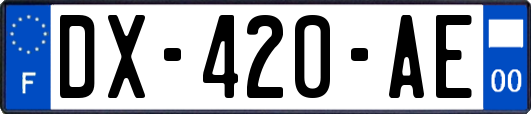 F

DX-420-AE

00